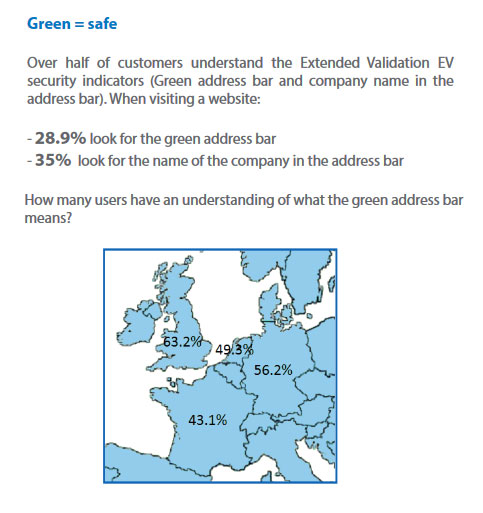 Green = safe

Over half of customers understand the Extended Validation EV security indicators (Green address bar and company name in the address bar). When visiting a website:

- 28.9% look for the green address bar
- 35% look for the name of the company in the address bar

How many users have an understanding of what the green address bar means?

63.2%
49.3%
56.2%
43.1%